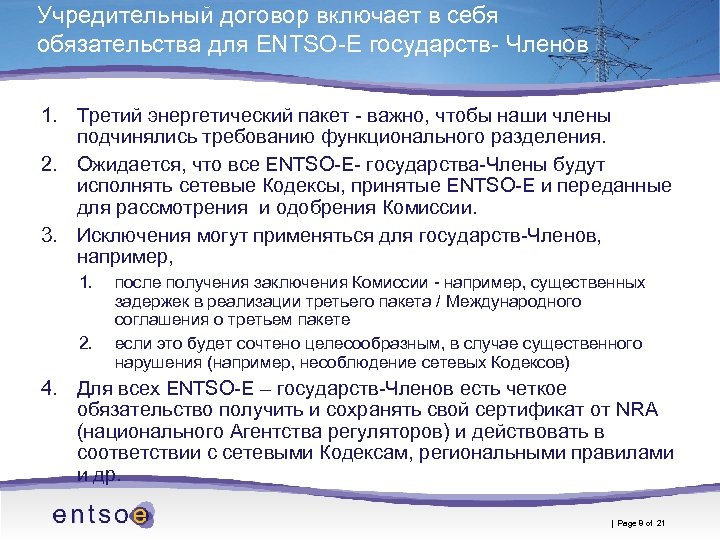 Учредительный договор включает в себя обязательства для ENTSO-E государств- Членов

1. Третий энергетический пакет - важно, чтобы наши члены подчинялись требованию функционального разделения.
2. Ожидается, что все ENTSO-E- государства-Члены будут исполнять сетевые Кодексы, принятые ENTSO-E и переданные для рассмотрения и одобрения Комиссии.
3. Исключения могут применяться для государств-Членов, например,
   1. после получения заключения Комиссии - например, существенных задержек в реализации третьего пакета / Международного соглашения о третьем пакете
   2. если это будет сочтено целесообразным, в случае существенного нарушения (например, несоблюдение сетевых Кодексов)
4. Для всех ENTSO-E – государств-Членов есть четкое обязательство получить и сохранять свой сертификат от NRA (национального Агентства регуляторов) и действовать в соответствии с сетевыми Кодексам, региональными правилами и др.

entsoe

| Page 9 of 21